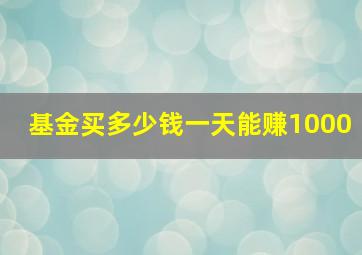 基金买多少钱一天能赚1000